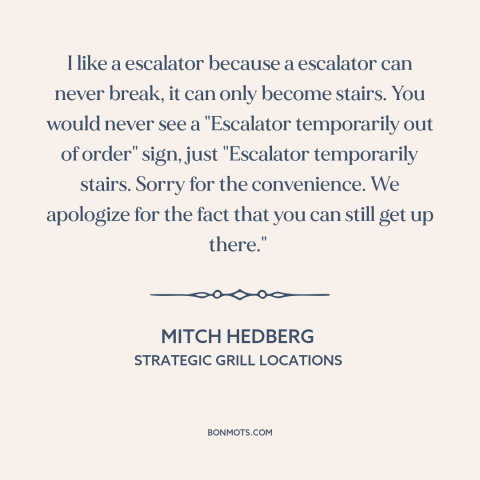 I like a escalator because a escalator can never break, it can only become stairs. You would never see a "Escalator temporarily out of order" sign, just "Escalator temporarily stairs. Sorry for the convenience. We apologize for the fact that you can still get up there."

MITCH HEDBERG
STRATEGIC GRILL LOCATIONS

BONMOTS.COM